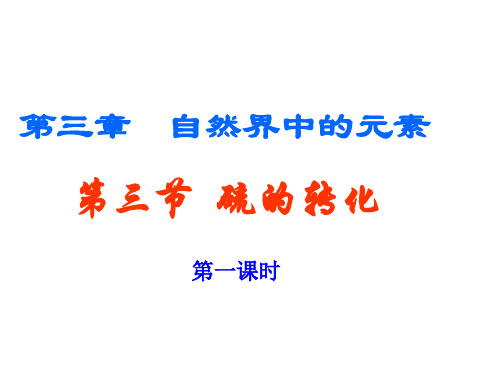 第三章　自然界中的元素

第三节 硫的转化

第一课时